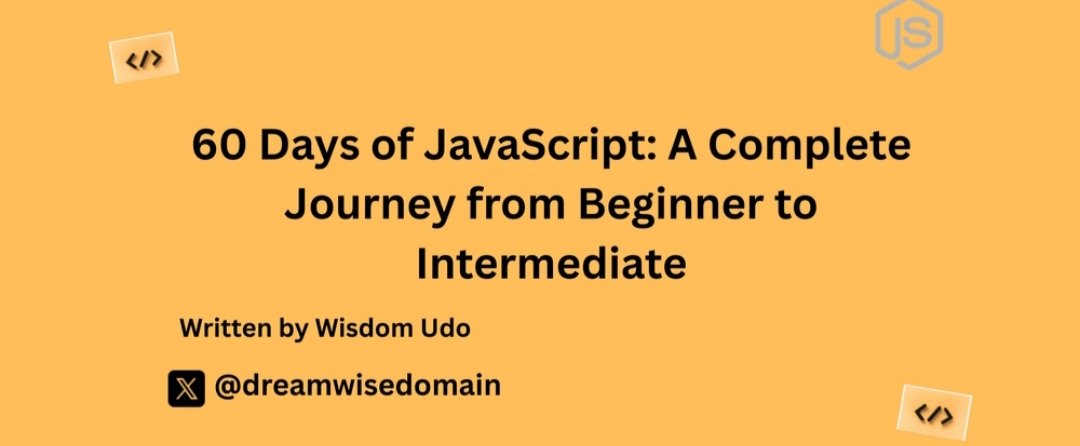 </>

JS

60 Days of JavaScript: A Complete Journey from Beginner to Intermediate

Written by Wisdom Udo

@dreamwisedomain

</>